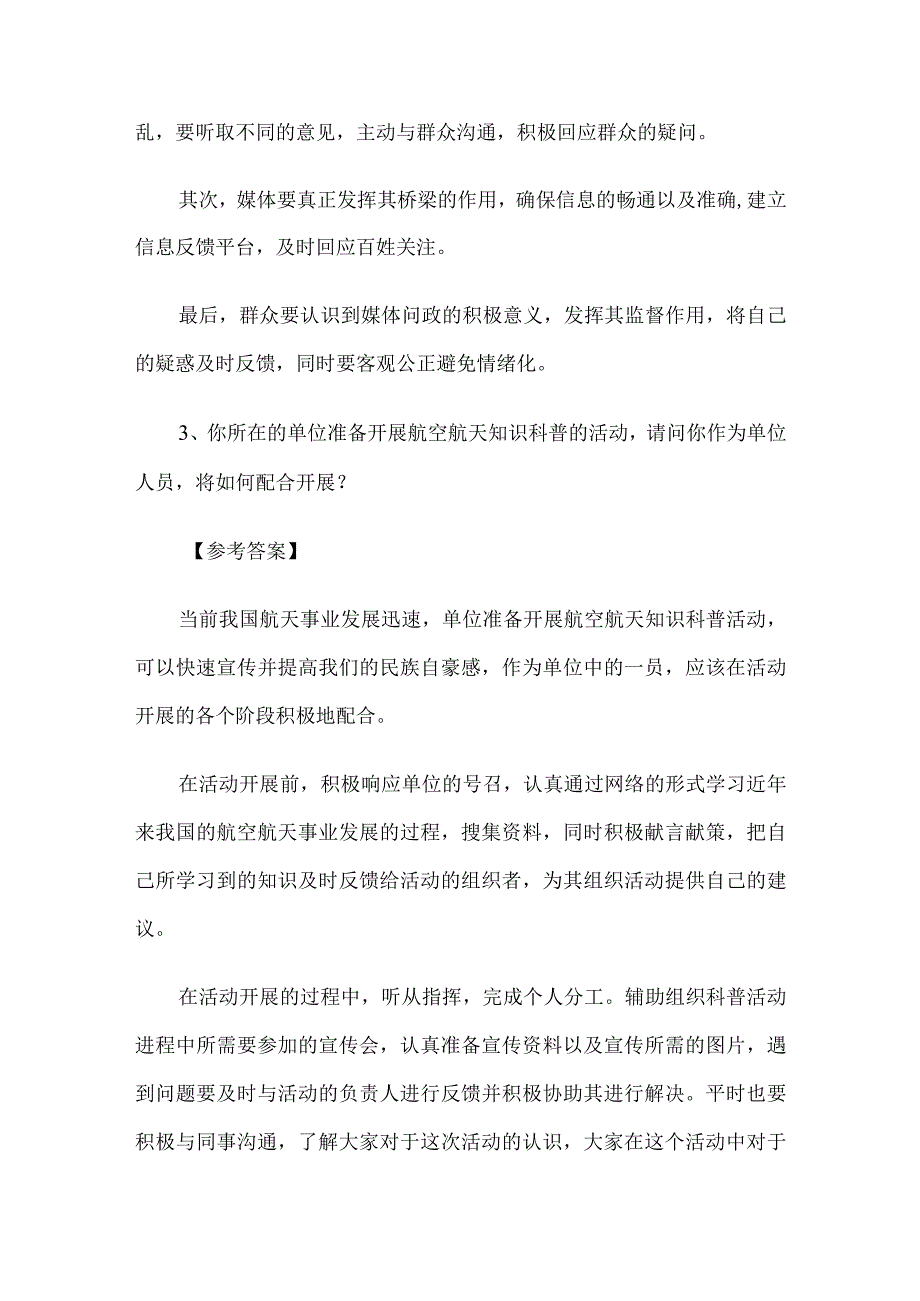 乱，要听取不同的意见，主动与群众沟通，积极回应群众的疑问。

其次，媒体要真正发挥其桥梁的作用，确保信息的畅通以及准确，建立信息反馈平台，及时回应百姓关注。

最后，群众要认识到媒体问政的积极意义，发挥其监督作用，将自己的疑惑及时反馈，同时要客观公正避免情绪化。

3、你所在的单位准备开展航空航天知识科普的活动，请问你作为单位人员，将如何配合开展？

【参考答案】

当前我国航天事业发展迅速，单位准备开展航空航天知识科普活动，可以快速宣传并提高我们的民族自豪感，作为单位中的一员，应该在活动开展的各个阶段积极地配合。

在活动开展前，积极响应单位的号召，认真通过网络的形式学习近年来我国的航空航天事业发展的过程，搜集资料，同时积极献言献策，把自己所学习到的知识及时反馈给活动的组织者，为其组织活动提供自己的建议。

在活动开展的过程中，听从指挥，完成个人分工。辅助组织科普活动进程中所需要参加的宣传会，认真准备宣传资料以及宣传所需的图片，遇到问题要及时与活动的负责人进行反馈并积极协助其进行解决。平时也要积极与同事沟通，了解大家对于这次活动的认识，大家在这个活动中对于